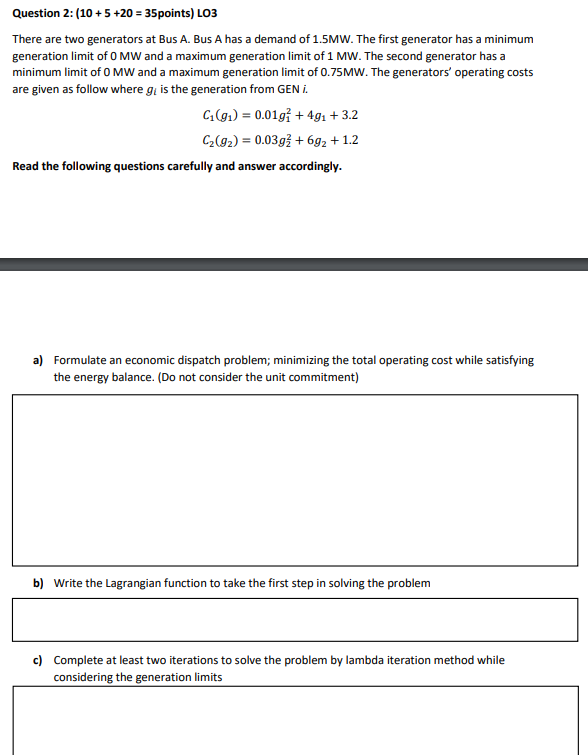 Question 2: (10 + 5 +20 = 35points) LO3

There are two generators at Bus A. Bus A has a demand of 1.5MW. The first generator has a minimum generation limit of 0 MW and a maximum generation limit of 1 MW. The second generator has a minimum limit of 0 MW and a maximum generation limit of 0.75MW. The generators' operating costs are given as follow where $g_i$ is the generation from GEN $i$.

$C_1(g_1) = 0.01g_1^2 + 4g_1 + 3.2$

$C_2(g_2) = 0.03g_2^2 + 6g_2 + 1.2$

Read the following questions carefully and answer accordingly.

a) Formulate an economic dispatch problem; minimizing the total operating cost while satisfying the energy balance. (Do not consider the unit commitment)

b) Write the Lagrangian function to take the first step in solving the problem

c) Complete at least two iterations to solve the problem by lambda iteration method while considering the generation limits